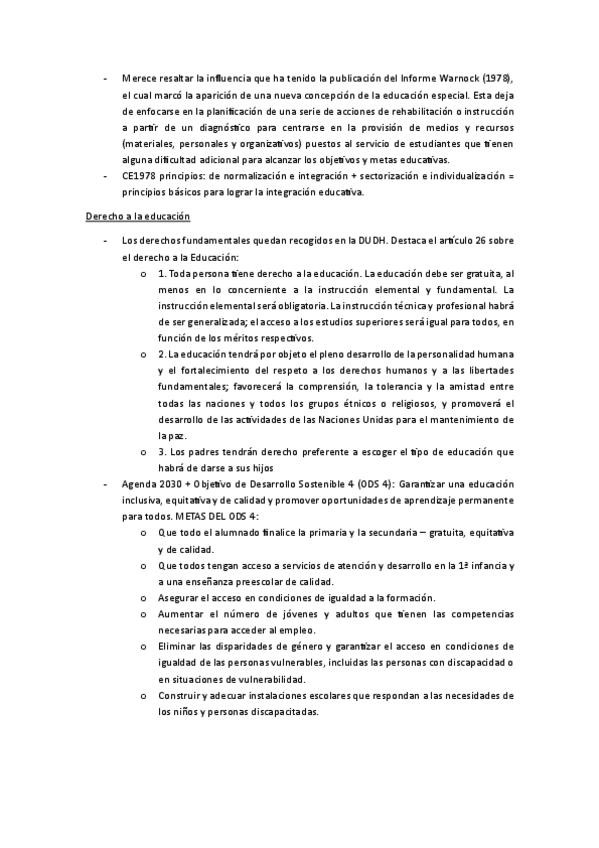 - Merece resaltar la influencia que ha tenido la publicación del Informe Warnock (1978), el cual marcó la aparición de una nueva concepción de la educación especial. Esta deja de enfocarse en la planificación de una serie de acciones de rehabilitación o instrucción a partir de un diagnóstico para centrarse en la provisión de medios y recursos (materiales, personales y organizativos) puestos al servicio de estudiantes que tienen alguna dificultad adicional para alcanzar los objetivos y metas educativas.
- CE1978 principios: de normalización e integración + sectorización e individualización = principios básicos para lograr la integración educativa.

Derecho a la educación

- Los derechos fundamentales quedan recogidos en la DUDH. Destaca el artículo 26 sobre el derecho a la Educación:
  o 1. Toda persona tiene derecho a la educación. La educación debe ser gratuita, al menos en lo concerniente a la instrucción elemental y fundamental. La instrucción elemental será obligatoria. La instrucción técnica y profesional habrá de ser generalizada; el acceso a los estudios superiores será igual para todos, en función de los méritos respectivos.
  o 2. La educación tendrá por objeto el pleno desarrollo de la personalidad humana y el fortalecimiento del respeto a los derechos humanos y a las libertades fundamentales; favorecerá la comprensión, la tolerancia y la amistad entre todas las naciones y todos los grupos étnicos o religiosos, y promoverá el desarrollo de las actividades de las Naciones Unidas para el mantenimiento de la paz.
  o 3. Los padres tendrán derecho preferente a escoger el tipo de educación que habrá de darse a sus hijos
- Agenda 2030 + Objetivo de Desarrollo Sostenible 4 (ODS 4): Garantizar una educación inclusiva, equitativa y de calidad y promover oportunidades de aprendizaje permanente para todos. METAS DEL ODS 4:
  o Que todo el alumnado finalice la primaria y la secundaria – gratuita, equitativa y de calidad.
  o Que todos tengan acceso a servicios de atención y desarrollo en la 1ª infancia y a una enseñanza preescolar de calidad.
  o Asegurar el acceso en condiciones de igualdad a la formación.
  o Aumentar el número de jóvenes y adultos que tienen las competencias necesarias para acceder al empleo.
  o Eliminar las disparidades de género y garantizar el acceso en condiciones de igualdad de las personas vulnerables, incluidas las personas con discapacidad o en situaciones de vulnerabilidad.
  o Construir y adecuar instalaciones escolares que respondan a las necesidades de los niños y personas discapacitadas.